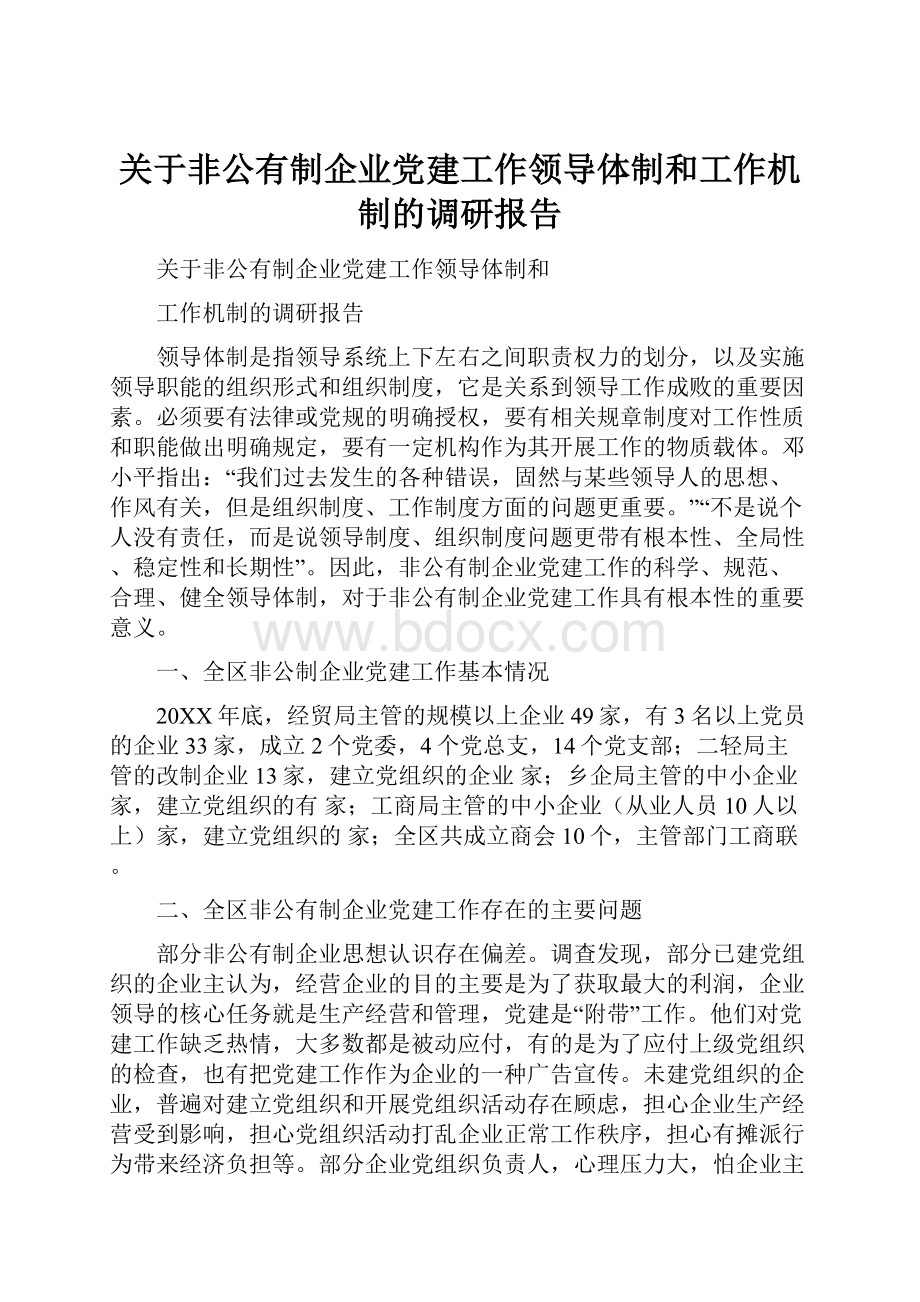 关于非公有制企业党建工作领导体制和工作机制的调研报告

关于非公有制企业党建工作领导体制和

工作机制的调研报告

领导体制是指领导系统上下左右之间职责权力的划分，以及实施领导职能的组织形式和组织制度，它是关系到领导工作成败的重要因素。必须要有法律或党规的明确授权，要有相关规章制度对工作性质和职能做出明确规定，要有一定机构作为其开展工作的物质载体。邓小平指出：“我们过去发生的各种错误，固然与某些领导人的思想、作风有关，但是组织制度、工作制度方面的问题更重要。”“不是说个人没有责任，而是说领导制度、组织制度问题更带有根本性、全局性、稳定性和长期性”。因此，非公有制企业党建工作的科学、规范、合理、健全领导体制，对于非公有制企业党建工作具有根本性的重要意义。

www.bdocx.com

一、全区非公制企业党建工作基本情况

20XX年底，经贸局主管的规模以上企业49家，有3名以上党员的企业33家，成立2个党委，4个党总支，14个党支部；二轻局主管的改制企业13家，建立党组织的企业 家；乡企局主管的中小企业 家，建立党组织的有 家；工商局主管的中小企业（从业人员10人以上）家，建立党组织的 家；全区共成立商会10个，主管部门工商联。

二、全区非公有制企业党建工作存在的主要问题

部分非公有制企业思想认识存在偏差。调查发现，部分已建党组织的企业主认为，经营企业的目的主要是为了获取最大的利润，企业领导的核心任务就是生产经营和管理，党建是“附带”工作。他们对党建工作缺乏热情，大多数都是被动应付，有的是为了应付上级党组织的检查，也有把党建工作作为企业的一种广告宣传。未建党组织的企业，普遍对建立党组织和开展党组织活动存在顾虑，担心企业生产经营受到影响，担心党组织活动打乱企业正常工作秩序，担心有摊派行为带来经济负担等。部分企业党组织负责人，心理压力大，怕企业主